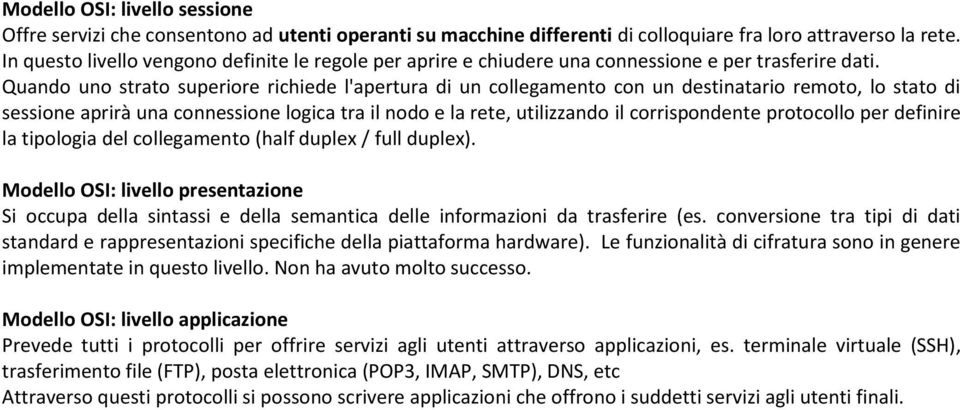 Modello OSI: livello sessione
Offre servizi che consentono ad utenti operanti su macchine differenti di colloquiare fra loro attraverso la rete. In questo livello vengono definite le regole per aprire e chiudere una connessione e per trasferire dati. Quando uno strato superiore richiede l'apertura di un collegamento con un destinatario remoto, lo stato di sessione aprirà una connessione logica tra il nodo e la rete, utilizzando il corrispondente protocollo per definire la tipologia del collegamento (half duplex / full duplex).

Modello OSI: livello presentazione
Si occupa della sintassi e della semantica delle informazioni da trasferire (es. conversione tra tipi di dati standard e rappresentazioni specifiche della piattaforma hardware). Le funzionalità di cifratura sono in genere implementate in questo livello. Non ha avuto molto successo.

Modello OSI: livello applicazione
Prevede tutti i protocolli per offrire servizi agli utenti attraverso applicazioni, es. terminale virtuale (SSH), trasferimento file (FTP), posta elettronica (POP3, IMAP, SMTP), DNS, etc
Attraverso questi protocolli si possono scrivere applicazioni che offrono i suddetti servizi agli utenti finali.